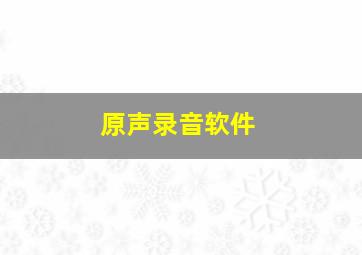 原声录音软件